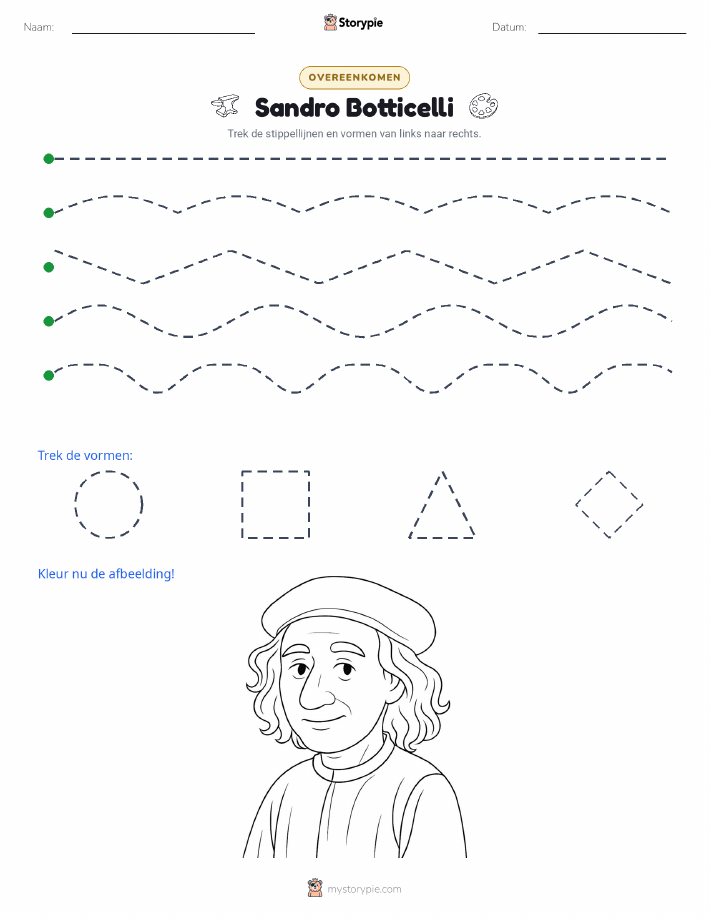 Naam:

Storypie

Datum:

OVEREENKOMEN

Sandro Botticelli

Trek de stippellijnen en vormen van links naar rechts.

Trek de vormen:

Kleur nu de afbeelding!

mystorypie.com